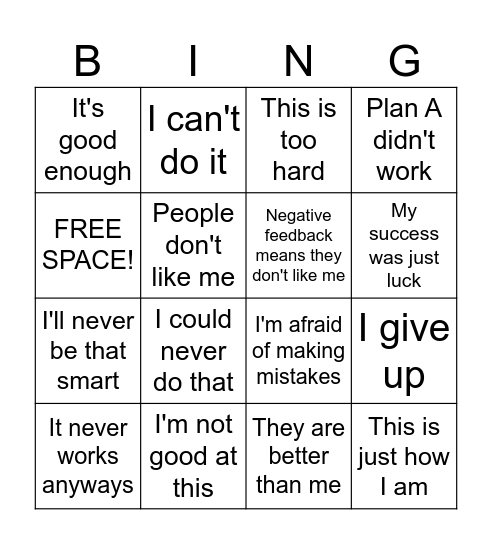 | B | I | N | G |
|---|---|---|---|
| It's good enough | I can't do it | This is too hard | Plan A didn't work |
| FREE SPACE! | People don't like me | Negative feedback means they don't like me | My success was just luck |
| I'll never be that smart | I could never do that | I'm afraid of making mistakes | I give up |
| It never works anyways | I'm not good at this | They are better than me | This is just how I am |